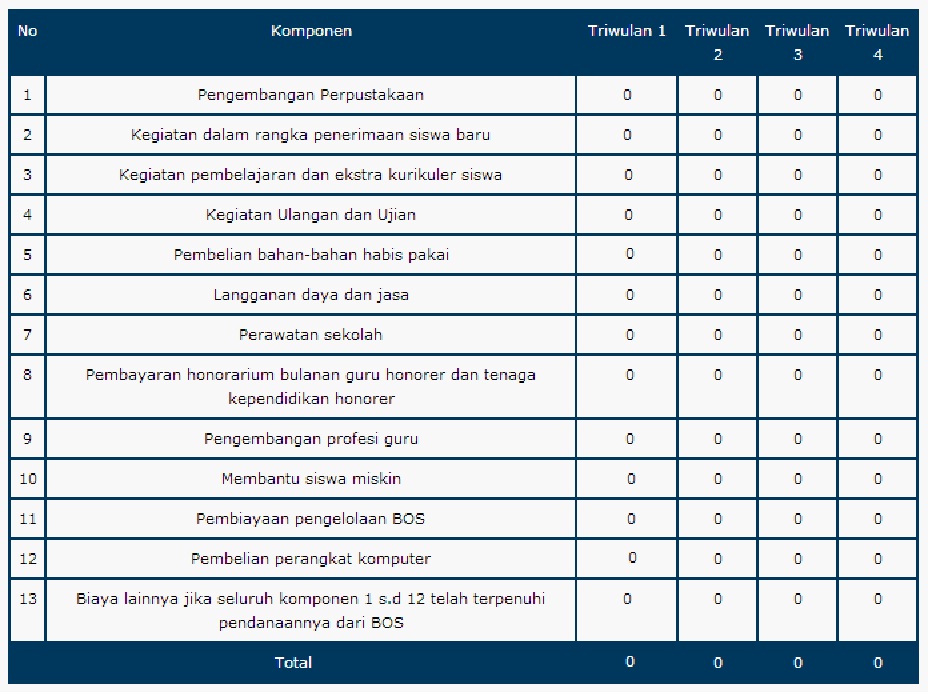 | No | Komponen | Triwulan 1 | Triwulan 2 | Triwulan 3 | Triwulan 4 |
|---|---|---|---|---|---|
| 1 | Pengembangan Perpustakaan | 0 | 0 | 0 | 0 |
| 2 | Kegiatan dalam rangka penerimaan siswa baru | 0 | 0 | 0 | 0 |
| 3 | Kegiatan pembelajaran dan ekstra kurikuler siswa | 0 | 0 | 0 | 0 |
| 4 | Kegiatan Ulangan dan Ujian | 0 | 0 | 0 | 0 |
| 5 | Pembelian bahan-bahan habis pakai | 0 | 0 | 0 | 0 |
| 6 | Langganan daya dan jasa | 0 | 0 | 0 | 0 |
| 7 | Perawatan sekolah | 0 | 0 | 0 | 0 |
| 8 | Pembayaran honorarium bulanan guru honorer dan tenaga kependidikan honorer | 0 | 0 | 0 | 0 |
| 9 | Pengembangan profesi guru | 0 | 0 | 0 | 0 |
| 10 | Membantu siswa miskin | 0 | 0 | 0 | 0 |
| 11 | Pembiayaan pengelolaan BOS | 0 | 0 | 0 | 0 |
| 12 | Pembelian perangkat komputer | 0 | 0 | 0 | 0 |
| 13 | Biaya lainnya jika seluruh komponen 1 s.d 12 telah terpenuhi pendanaannya dari BOS | 0 | 0 | 0 | 0 |
| | Total | 0 | 0 | 0 | 0 |